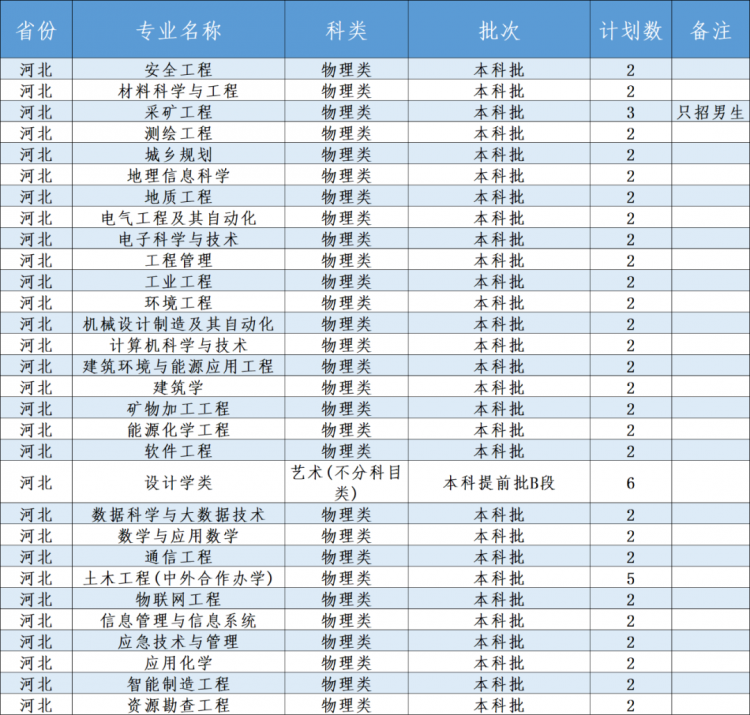 | 省份 | 专业名称 | 科类 | 批次 | 计划数 | 备注 |
|---|---|---|---|---|---|
| 河北 | 安全工程 | 物理类 | 本科批 | 2 | |
| 河北 | 材料科学与工程 | 物理类 | 本科批 | 2 | |
| 河北 | 采矿工程 | 物理类 | 本科批 | 3 | 只招男生 |
| 河北 | 测绘工程 | 物理类 | 本科批 | 2 | |
| 河北 | 城乡规划 | 物理类 | 本科批 | 2 | |
| 河北 | 地理信息科学 | 物理类 | 本科批 | 2 | |
| 河北 | 地质工程 | 物理类 | 本科批 | 2 | |
| 河北 | 电气工程及其自动化 | 物理类 | 本科批 | 2 | |
| 河北 | 电子科学与技术 | 物理类 | 本科批 | 2 | |
| 河北 | 工程管理 | 物理类 | 本科批 | 2 | |
| 河北 | 工业工程 | 物理类 | 本科批 | 2 | |
| 河北 | 环境工程 | 物理类 | 本科批 | 2 | |
| 河北 | 机械设计制造及其自动化 | 物理类 | 本科批 | 2 | |
| 河北 | 计算机科学与技术 | 物理类 | 本科批 | 2 | |
| 河北 | 建筑环境与能源应用工程 | 物理类 | 本科批 | 2 | |
| 河北 | 建筑学 | 物理类 | 本科批 | 2 | |
| 河北 | 矿物加工工程 | 物理类 | 本科批 | 2 | |
| 河北 | 能源化学工程 | 物理类 | 本科批 | 2 | |
| 河北 | 软件工程 | 物理类 | 本科批 | 2 | |
| 河北 | 设计学类 | 艺术(不分科目类) | 本科提前批B段 | 6 | |
| 河北 | 数据科学与大数据技术 | 物理类 | 本科批 | 2 | |
| 河北 | 数学与应用数学 | 物理类 | 本科批 | 2 | |
| 河北 | 通信工程 | 物理类 | 本科批 | 2 | |
| 河北 | 土木工程(中外合作办学) | 物理类 | 本科批 | 5 | |
| 河北 | 物联网工程 | 物理类 | 本科批 | 2 | |
| 河北 | 信息管理与信息系统 | 物理类 | 本科批 | 2 | |
| 河北 | 应急技术与管理 | 物理类 | 本科批 | 2 | |
| 河北 | 应用化学 | 物理类 | 本科批 | 2 | |
| 河北 | 智能制造工程 | 物理类 | 本科批 | 2 | |
| 河北 | 资源勘查工程 | 物理类 | 本科批 | 2 | |